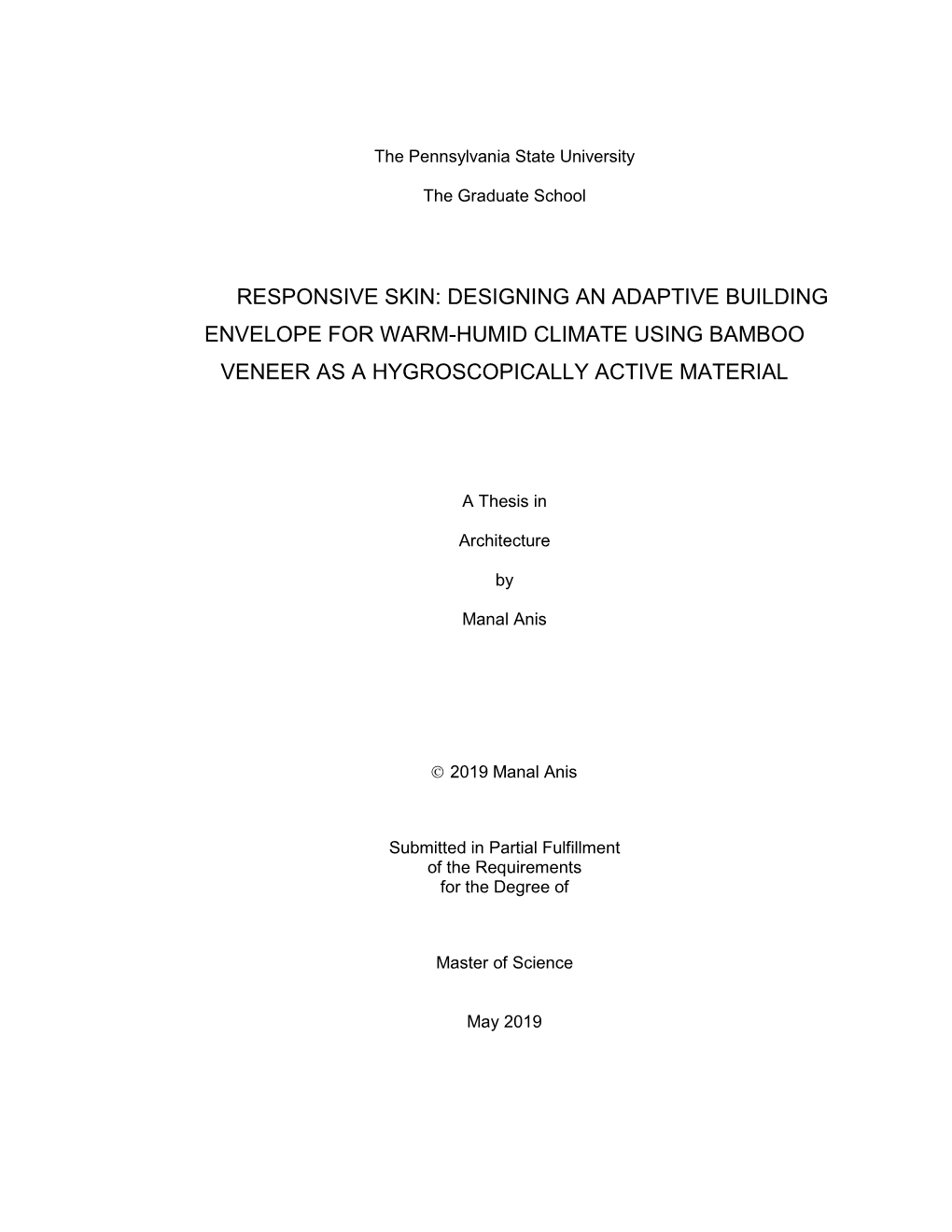 The Pennsylvania State University

The Graduate School

RESPONSIVE SKIN: DESIGNING AN ADAPTIVE BUILDING ENVELOPE FOR WARM-HUMID CLIMATE USING BAMBOO VENEER AS A HYGROSCOPICALLY ACTIVE MATERIAL

A Thesis in

Architecture

by

Manal Anis

© 2019 Manal Anis

Submitted in Partial Fulfillment
of the Requirements
for the Degree of

Master of Science

May 2019